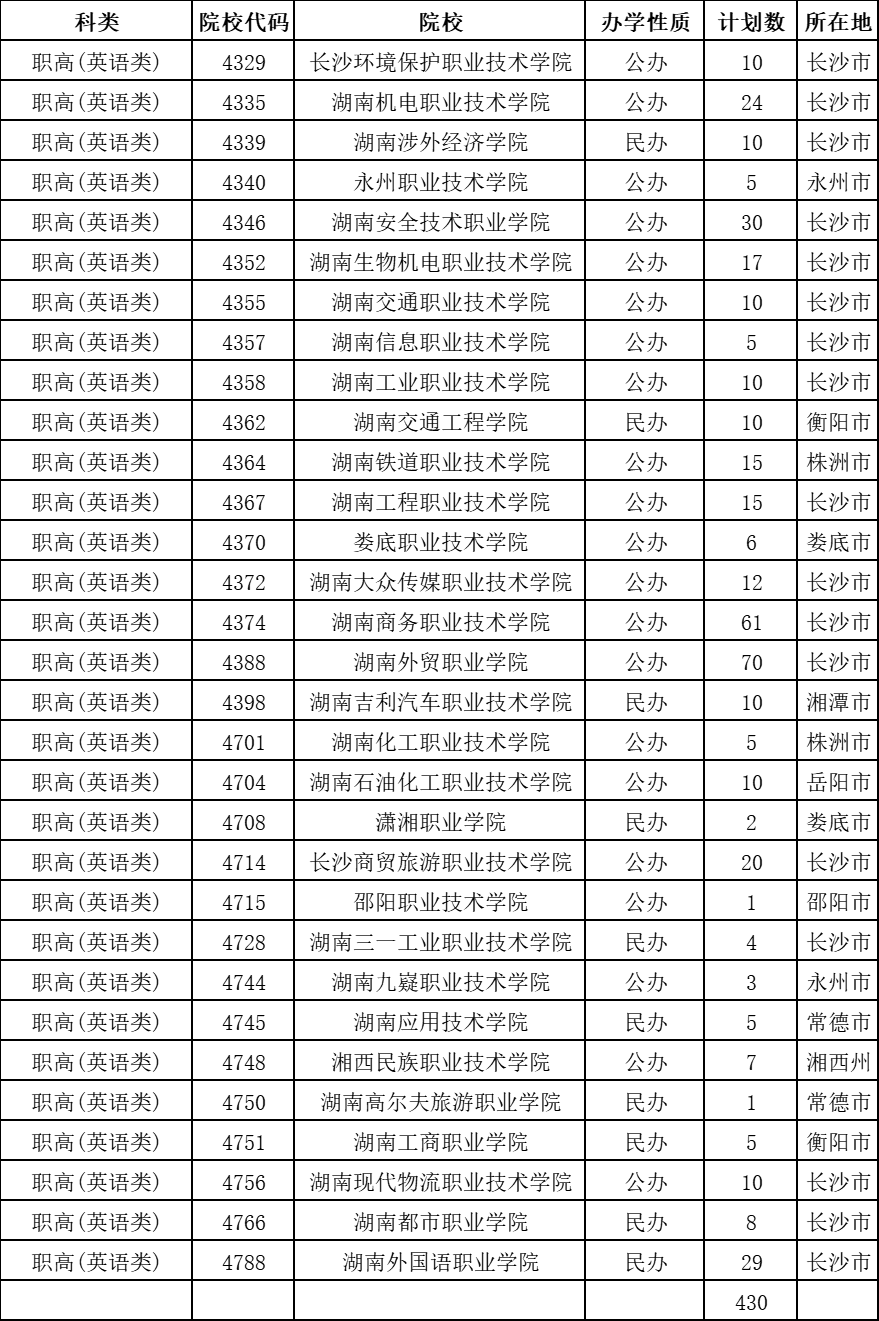 | 科类 | 院校代码 | 院校 | 办学性质 | 计划数 | 所在地 |
|---|---|---|---|---|---|
| 职高(英语类) | 4329 | 长沙环境保护职业技术学院 | 公办 | 10 | 长沙市 |
| 职高(英语类) | 4335 | 湖南机电职业技术学院 | 公办 | 24 | 长沙市 |
| 职高(英语类) | 4339 | 湖南涉外经济学院 | 民办 | 10 | 长沙市 |
| 职高(英语类) | 4340 | 永州职业技术学院 | 公办 | 5 | 永州市 |
| 职高(英语类) | 4346 | 湖南安全技术职业学院 | 公办 | 30 | 长沙市 |
| 职高(英语类) | 4352 | 湖南生物机电职业技术学院 | 公办 | 17 | 长沙市 |
| 职高(英语类) | 4355 | 湖南交通职业技术学院 | 公办 | 10 | 长沙市 |
| 职高(英语类) | 4357 | 湖南信息职业技术学院 | 公办 | 5 | 长沙市 |
| 职高(英语类) | 4358 | 湖南工业职业技术学院 | 公办 | 10 | 长沙市 |
| 职高(英语类) | 4362 | 湖南交通工程学院 | 民办 | 10 | 衡阳市 |
| 职高(英语类) | 4364 | 湖南铁道职业技术学院 | 公办 | 15 | 株洲市 |
| 职高(英语类) | 4367 | 湖南工程职业技术学院 | 公办 | 15 | 长沙市 |
| 职高(英语类) | 4370 | 娄底职业技术学院 | 公办 | 6 | 娄底市 |
| 职高(英语类) | 4372 | 湖南大众传媒职业技术学院 | 公办 | 12 | 长沙市 |
| 职高(英语类) | 4374 | 湖南商务职业技术学院 | 公办 | 61 | 长沙市 |
| 职高(英语类) | 4388 | 湖南外贸职业学院 | 公办 | 70 | 长沙市 |
| 职高(英语类) | 4398 | 湖南吉利汽车职业技术学院 | 民办 | 10 | 湘潭市 |
| 职高(英语类) | 4701 | 湖南化工职业技术学院 | 公办 | 5 | 株洲市 |
| 职高(英语类) | 4704 | 湖南石油化工职业技术学院 | 公办 | 10 | 岳阳市 |
| 职高(英语类) | 4708 | 潇湘职业学院 | 民办 | 2 | 娄底市 |
| 职高(英语类) | 4714 | 长沙商贸旅游职业技术学院 | 公办 | 20 | 长沙市 |
| 职高(英语类) | 4715 | 邵阳职业技术学院 | 公办 | 1 | 邵阳市 |
| 职高(英语类) | 4728 | 湖南三一工业职业技术学院 | 民办 | 4 | 长沙市 |
| 职高(英语类) | 4744 | 湖南九嶷职业技术学院 | 公办 | 3 | 永州市 |
| 职高(英语类) | 4745 | 湖南应用技术学院 | 民办 | 5 | 常德市 |
| 职高(英语类) | 4748 | 湘西民族职业技术学院 | 公办 | 7 | 湘西州 |
| 职高(英语类) | 4750 | 湖南高尔夫旅游职业学院 | 民办 | 1 | 常德市 |
| 职高(英语类) | 4751 | 湖南工商职业学院 | 民办 | 5 | 衡阳市 |
| 职高(英语类) | 4756 | 湖南现代物流职业技术学院 | 公办 | 10 | 长沙市 |
| 职高(英语类) | 4766 | 湖南都市职业学院 | 民办 | 8 | 长沙市 |
| 职高(英语类) | 4788 | 湖南外国语职业学院 | 民办 | 29 | 长沙市 |
| | | | | 430 | |